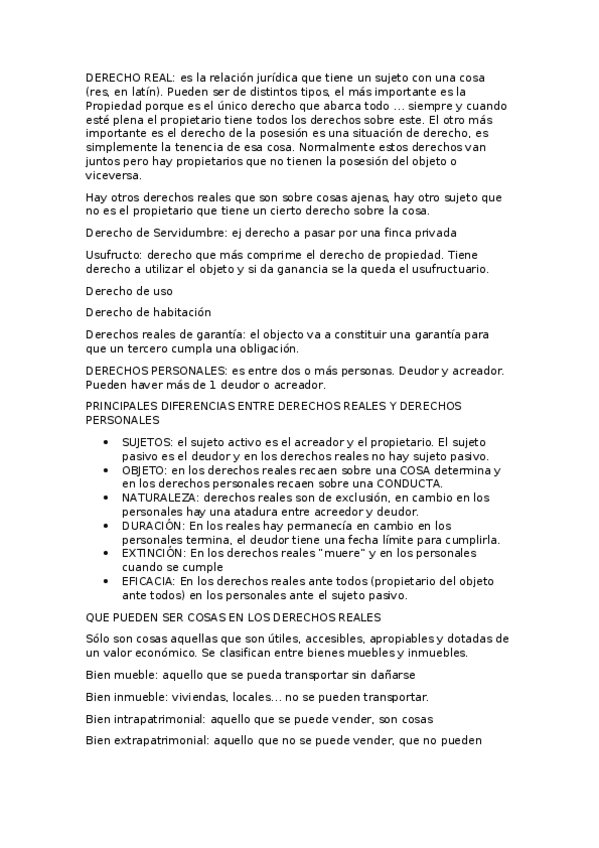 DERECHO REAL: es la relación jurídica que tiene un sujeto con una cosa (res, en latín). Pueden ser de distintos tipos, el más importante es la Propiedad porque es el único derecho que abarca todo … siempre y cuando esté plena el propietario tiene todos los derechos sobre este. El otro más importante es el derecho de la posesión es una situación de derecho, es simplemente la tenencia de esa cosa. Normalmente estos derechos van juntos pero hay propietarios que no tienen la posesión del objeto o viceversa.

Hay otros derechos reales que son sobre cosas ajenas, hay otro sujeto que no es el propietario que tiene un cierto derecho sobre la cosa.

Derecho de Servidumbre: ej derecho a pasar por una finca privada

Usufructo: derecho que más comprime el derecho de propiedad. Tiene derecho a utilizar el objeto y si da ganancia se la queda el usufructuario.

Derecho de uso

Derecho de habitación

Derechos reales de garantía: el objecto va a constituir una garantía para que un tercero cumpla una obligación.

DERECHOS PERSONALES: es entre dos o más personas. Deudor y acreador. Pueden haver más de 1 deudor o acreador.

PRINCIPALES DIFERENCIAS ENTRE DERECHOS REALES Y DERECHOS PERSONALES

• SUJETOS: el sujeto activo es el acreador y el propietario. El sujeto pasivo es el deudor y en los derechos reales no hay sujeto pasivo.
• OBJETO: en los derechos reales recaen sobre una COSA determina y en los derechos personales recaen sobre una CONDUCTA.
• NATURALEZA: derechos reales son de exclusión, en cambio en los personales hay una atadura entre acreedor y deudor.
• DURACIÓN: En los reales hay permanecía en cambio en los personales termina, el deudor tiene una fecha límite para cumplirla.
• EXTINCIÓN: En los derechos reales "muere" y en los personales cuando se cumple
• EFICACIA: En los derechos reales ante todos (propietario del objeto ante todos) en los personales ante el sujeto pasivo.

QUE PUEDEN SER COSAS EN LOS DERECHOS REALES

Sólo son cosas aquellas que son útiles, accesibles, apropiables y dotadas de un valor económico. Se clasifican entre bienes muebles y inmuebles.

Bien mueble: aquello que se pueda transportar sin dañarse

Bien inmueble: viviendas, locales… no se pueden transportar.

Bien intrapatrimonial: aquello que se puede vender, son cosas

Bien extrapatrimonial: aquello que no se puede vender, que no pueden